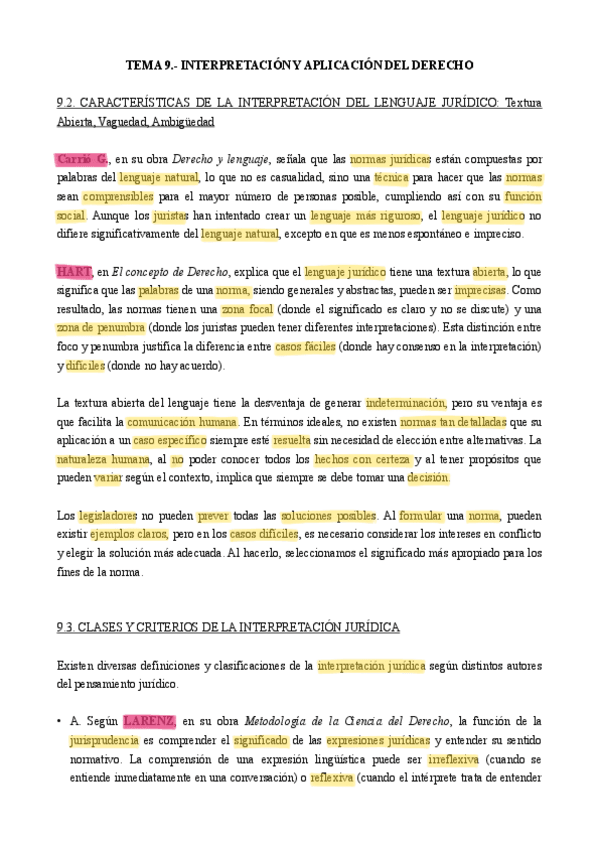 TEMA 9.- INTERPRETACIÓN Y APLICACIÓN DEL DERECHO

9.2. CARACTERÍSTICAS DE LA INTERPRETACIÓN DEL LENGUAJE JURÍDICO: Textura Abierta, Vaguedad, Ambigüedad

Carrió G., en su obra Derecho y lenguaje, señala que las normas jurídicas están compuestas por palabras del lenguaje natural, lo que no es casualidad, sino una técnica para hacer que las normas sean comprensibles para el mayor número de personas posible, cumpliendo así con su función social. Aunque los juristas han intentado crear un lenguaje más riguroso, el lenguaje jurídico no difiere significativamente del lenguaje natural, excepto en que es menos espontáneo e impreciso.

HART, en El concepto de Derecho, explica que el lenguaje jurídico tiene una textura abierta, lo que significa que las palabras de una norma, siendo generales y abstractas, pueden ser imprecisas. Como resultado, las normas tienen una zona focal (donde el significado es claro y no se discute) y una zona de penumbra (donde los juristas pueden tener diferentes interpretaciones). Esta distinción entre foco y penumbra justifica la diferencia entre casos fáciles (donde hay consenso en la interpretación) y difíciles (donde no hay acuerdo).

La textura abierta del lenguaje tiene la desventaja de generar indeterminación, pero su ventaja es que facilita la comunicación humana. En términos ideales, no existen normas tan detalladas que su aplicación a un caso específico siempre esté resuelta sin necesidad de elección entre alternativas. La naturaleza humana, al no poder conocer todos los hechos con certeza y al tener propósitos que pueden variar según el contexto, implica que siempre se debe tomar una decisión.

Los legisladores no pueden prever todas las soluciones posibles. Al formular una norma, pueden existir ejemplos claros, pero en los casos difíciles, es necesario considerar los intereses en conflicto y elegir la solución más adecuada. Al hacerlo, seleccionamos el significado más apropiado para los fines de la norma.

9.3. CLASES Y CRITERIOS DE LA INTERPRETACIÓN JURÍDICA

Existen diversas definiciones y clasificaciones de la interpretación jurídica según distintos autores del pensamiento jurídico.

• A. Según LARENZ, en su obra Metodología de la Ciencia del Derecho, la función de la jurisprudencia es comprender el significado de las expresiones jurídicas y entender su sentido normativo. La comprensión de una expresión lingüística puede ser irreflexiva (cuando se entiende inmediatamente en una conversación) o reflexiva (cuando el intérprete trata de entender